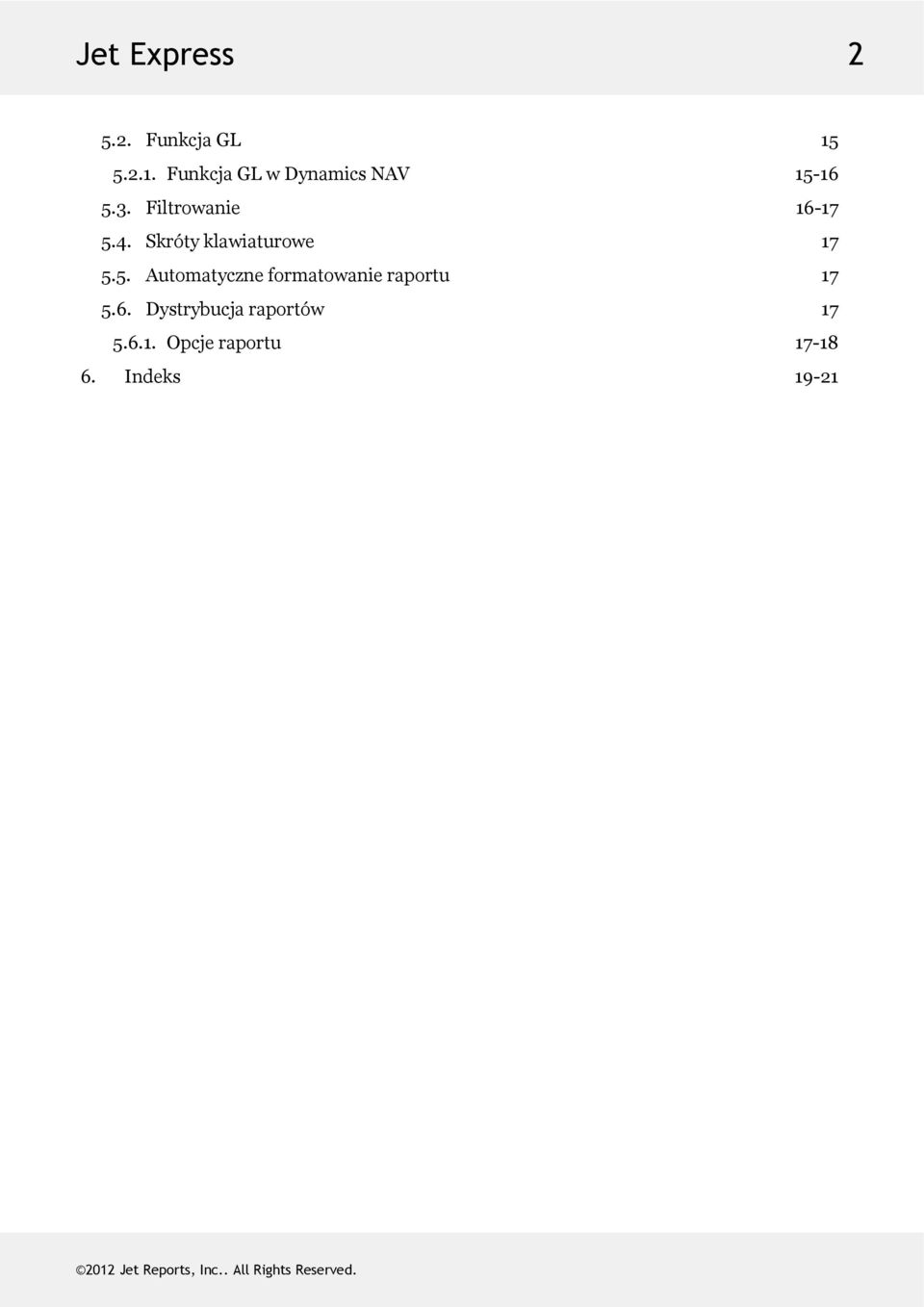 Jet Express 2

5.2. Funkcja GL 15
5.2.1. Funkcja GL w Dynamics NAV 15-16
5.3. Filtrowanie 16-17
5.4. Skróty klawiaturowe 17
5.5. Automatyczne formatowanie raportu 17
5.6. Dystrybucja raportów 17
5.6.1. Opcje raportu 17-18
6. Indeks 19-21

©2012 Jet Reports, Inc.. All Rights Reserved.